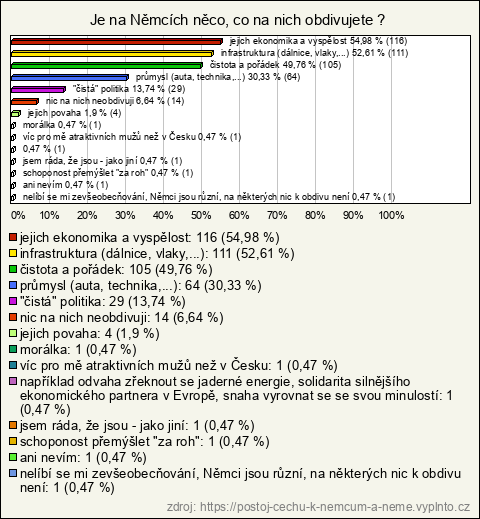 Je na Němcích něco, co na nich obdivujete ?

jejich ekonomika a vyspělost 54,98 % (116)
infrastruktura (dálnice, vlaky,...) 52,61 % (111)
čistota a pořádek 49,76 % (105)
průmysl (auta, technika,...) 30,33 % (64)
"čistá" politika 13,74 % (29)
nic na nich neobdivuji 6,64 % (14)
jejich povaha 1,9 % (4)
morálka 0,47 % (1)
víc pro mě atraktivních mužů než v Česku 0,47 % (1)
0,47 % (1)
jsem ráda, že jsou - jako jiní 0,47 % (1)
schoponost přemýšlet "za roh" 0,47 % (1)
ani nevím 0,47 % (1)
nelíbí se mi zevšeobecňování, Němci jsou různí, na některých nic k obdivu není 0,47 % (1)

0% 10% 20% 30% 40% 50% 60% 70% 80% 90% 100%

jejich ekonomika a vyspělost: 116 (54,98 %)
infrastruktura (dálnice, vlaky,...): 111 (52,61 %)
čistota a pořádek: 105 (49,76 %)
průmysl (auta, technika,...): 64 (30,33 %)
"čistá" politika: 29 (13,74 %)
nic na nich neobdivuji: 14 (6,64 %)
jejich povaha: 4 (1,9 %)
morálka: 1 (0,47 %)
víc pro mě atraktivních mužů než v Česku: 1 (0,47 %)
například odvaha zřeknout se jaderné energie, solidarita silnějšího ekonomického partnera v Evropě, snaha vyrovnat se se svou minulostí: 1 (0,47 %)
jsem ráda, že jsou - jako jiní: 1 (0,47 %)
schoponost přemýšlet "za roh": 1 (0,47 %)
ani nevím: 1 (0,47 %)
nelíbí se mi zevšeobecňování, Němci jsou různí, na některých nic k obdivu není: 1 (0,47 %)

zdroj: https://postoj-cechu-k-nemcum-a-neme.vyplnto.cz